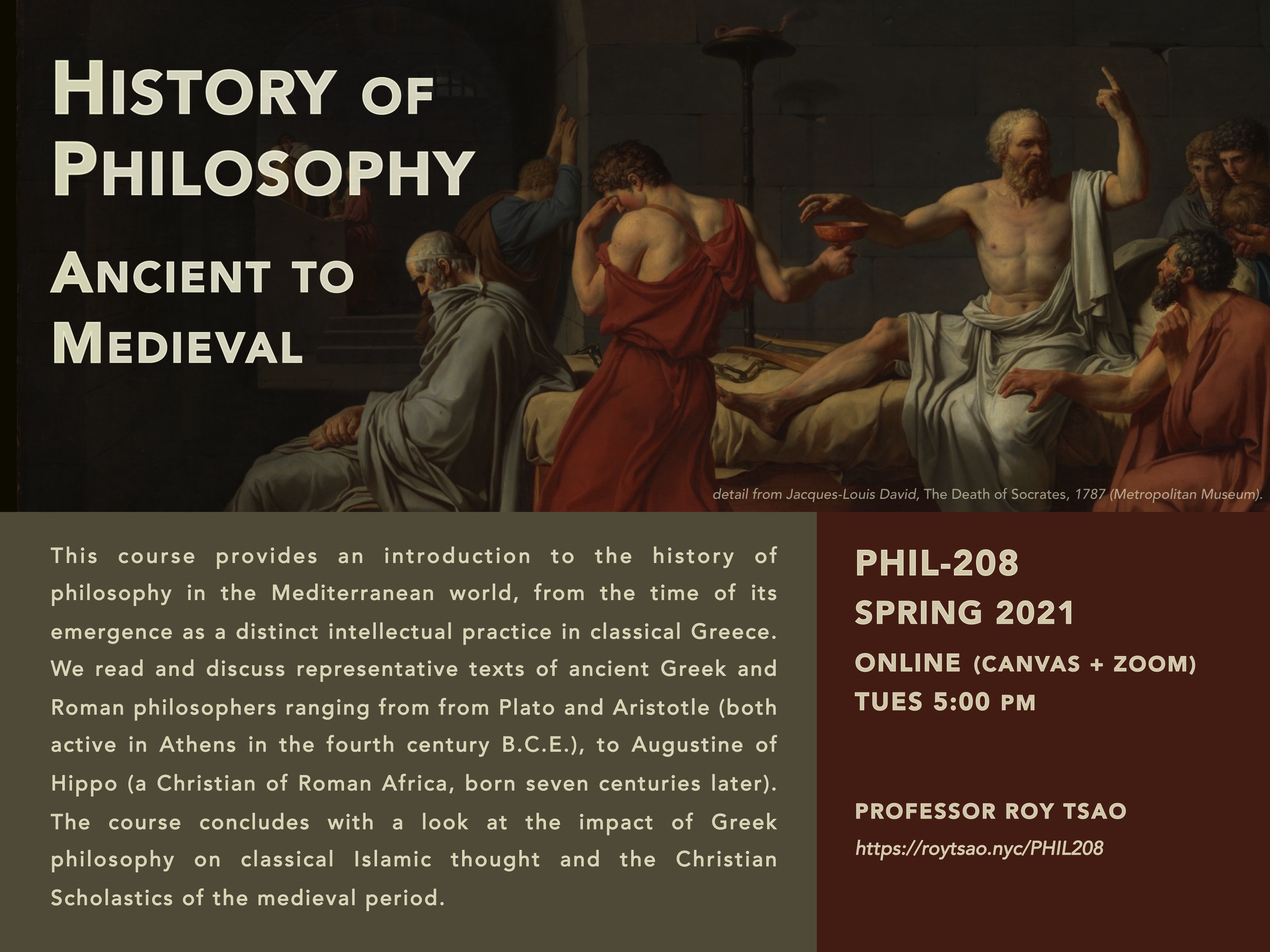 HISTORY OF PHILOSOPHY

ANCIENT TO MEDIEVAL

detail from Jacques-Louis David, The Death of Socrates, 1787 (Metropolitan Museum).

This course provides an introduction to the history of philosophy in the Mediterranean world, from the time of its emergence as a distinct intellectual practice in classical Greece. We read and discuss representative texts of ancient Greek and Roman philosophers ranging from from Plato and Aristotle (both active in Athens in the fourth century B.C.E.), to Augustine of Hippo (a Christian of Roman Africa, born seven centuries later). The course concludes with a look at the impact of Greek philosophy on classical Islamic thought and the Christian Scholastics of the medieval period.

PHIL-208
SPRING 2021
ONLINE (CANVAS + ZOOM)
TUES 5:00 PM

PROFESSOR ROY TSAO
https://roytsao.nyc/PHIL208